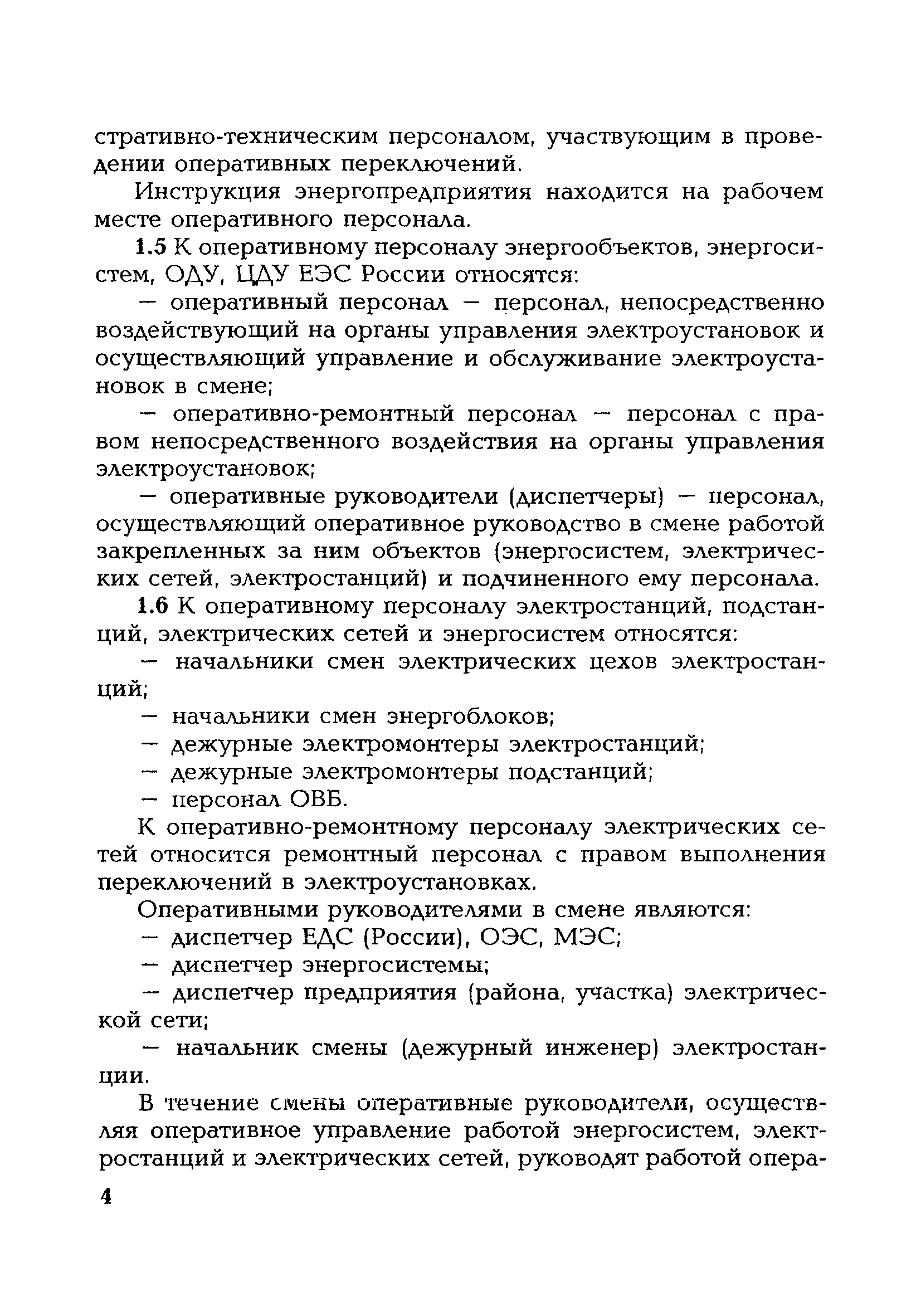 стративно-техническим персоналом, участвующим в проведении оперативных переключений.

Инструкция энергопредприятия находится на рабочем месте оперативного персонала.

1.5 К оперативному персоналу энергообъектов, энергосистем, ОДУ, ЦДУ ЕЭС России относятся:

— оперативный персонал — персонал, непосредственно воздействующий на органы управления электроустановок и осуществляющий управление и обслуживание электроустановок в смене;

— оперативно-ремонтный персонал — персонал с правом непосредственного воздействия на органы управления электроустановок;

— оперативные руководители (диспетчеры) — персонал, осуществляющий оперативное руководство в смене работой закрепленных за ним объектов (энергосистем, электрических сетей, электростанций) и подчиненного ему персонала.

1.6 К оперативному персоналу электростанций, подстанций, электрических сетей и энергосистем относятся:

— начальники смен электрических цехов электростанций;

— начальники смен энергоблоков;

— дежурные электромонтеры электростанций;

— дежурные электромонтеры подстанций;

— персонал ОВБ.

К оперативно-ремонтному персоналу электрических сетей относится ремонтный персонал с правом выполнения переключений в электроустановках.

Оперативными руководителями в смене являются:

— диспетчер ЕДС (России), ОЭС, МЭС;

— диспетчер энергосистемы;

— диспетчер предприятия (района, участка) электрической сети;

— начальник смены (дежурный инженер) электростанции.

В течение смены оперативные руководители, осуществляя оперативное управление работой энергосистем, электростанций и электрических сетей, руководят работой опера-

4